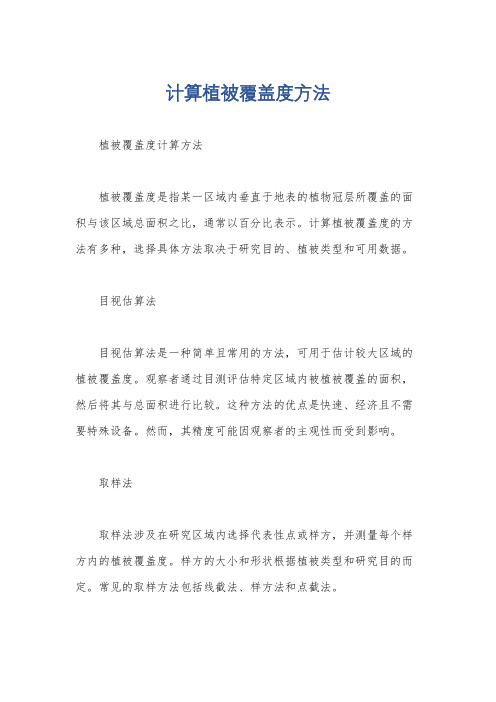 计算植被覆盖度方法

植被覆盖度计算方法

植被覆盖度是指某一区域内垂直于地表的植物冠层所覆盖的面积与该区域总面积之比，通常以百分比表示。计算植被覆盖度的方法有多种，选择具体方法取决于研究目的、植被类型和可用数据。

目视估算法

目视估算法是一种简单且常用的方法，可用于估计较大区域的植被覆盖度。观察者通过目测评估特定区域内被植被覆盖的面积，然后将其与总面积进行比较。这种方法的优点是快速、经济且不需要特殊设备。然而，其精度可能因观察者的主观性而受到影响。

取样法

取样法涉及在研究区域内选择代表性点或样方，并测量每个样方内的植被覆盖度。样方的大小和形状根据植被类型和研究目的而定。常见的取样方法包括线截法、样方法和点截法。